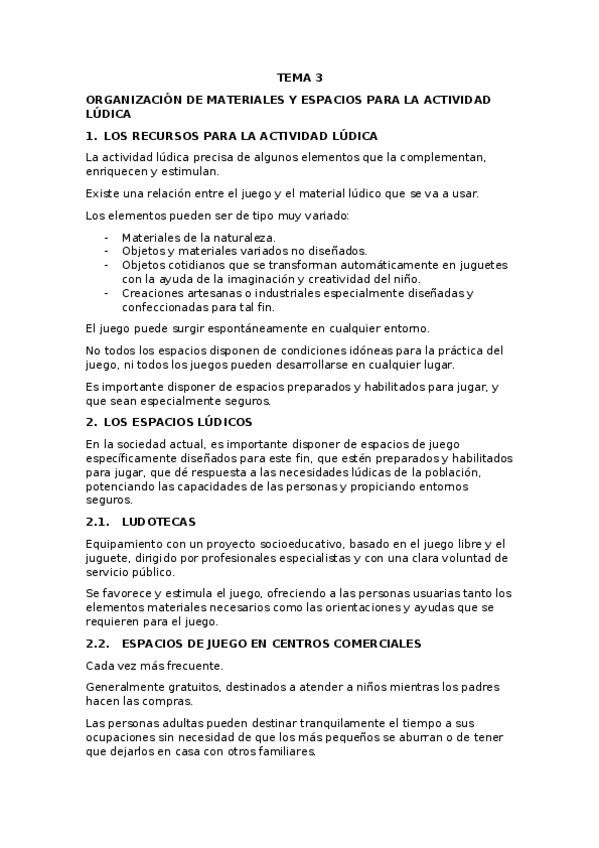 TEMA 3

ORGANIZACIÓN DE MATERIALES Y ESPACIOS PARA LA ACTIVIDAD LÚDICA

1. LOS RECURSOS PARA LA ACTIVIDAD LÚDICA

La actividad lúdica precisa de algunos elementos que la complementan, enriquecen y estimulan.

Existe una relación entre el juego y el material lúdico que se va a usar.

Los elementos pueden ser de tipo muy variado:

- Materiales de la naturaleza.
- Objetos y materiales variados no diseñados.
- Objetos cotidianos que se transforman automáticamente en juguetes con la ayuda de la imaginación y creatividad del niño.
- Creaciones artesanas o industriales especialmente diseñadas y confeccionadas para tal fin.

El juego puede surgir espontáneamente en cualquier entorno.

No todos los espacios disponen de condiciones idóneas para la práctica del juego, ni todos los juegos pueden desarrollarse en cualquier lugar.

Es importante disponer de espacios preparados y habilitados para jugar, y que sean especialmente seguros.

2. LOS ESPACIOS LÚDICOS

En la sociedad actual, es importante disponer de espacios de juego específicamente diseñados para este fin, que estén preparados y habilitados para jugar, que dé respuesta a las necesidades lúdicas de la población, potenciando las capacidades de las personas y propiciando entornos seguros.

2.1. LUDOTECAS

Equipamiento con un proyecto socioeducativo, basado en el juego libre y el juguete, dirigido por profesionales especialistas y con una clara voluntad de servicio público.

Se favorece y estimula el juego, ofreciendo a las personas usuarias tanto los elementos materiales necesarios como las orientaciones y ayudas que se requieren para el juego.

2.2. ESPACIOS DE JUEGO EN CENTROS COMERCIALES

Cada vez más frecuente.

Generalmente gratuitos, destinados a atender a niños mientras los padres hacen las compras.

Las personas adultas pueden destinar tranquilamente el tiempo a sus ocupaciones sin necesidad de que los más pequeños se aburran o de tener que dejarlos en casa con otros familiares.